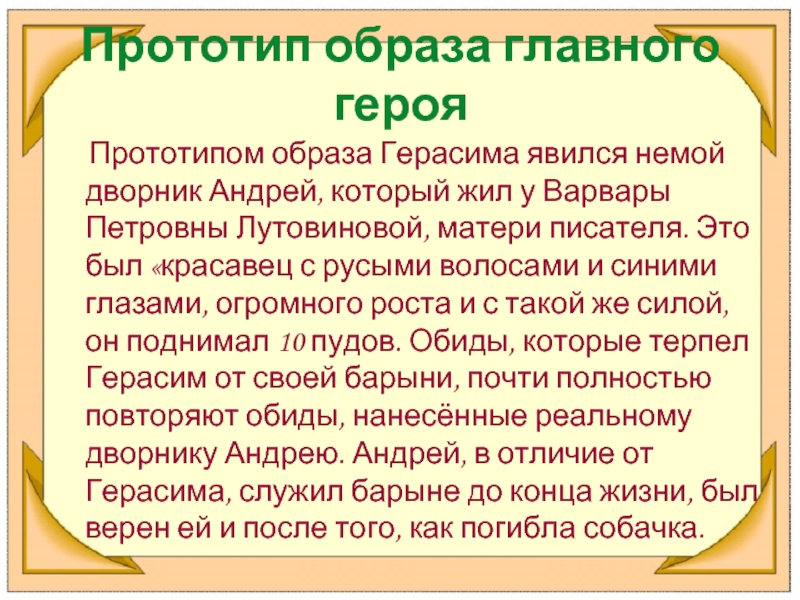 Прототип образа главного героя

Прототипом образа Герасима явился немой дворник Андрей, который жил у Варвары Петровны Лутовиновой, матери писателя. Это был «красавец с русыми волосами и синими глазами, огромного роста и с такой же силой, он поднимал 10 пудов. Обиды, которые терпел Герасим от своей барыни, почти полностью повторяют обиды, нанесённые реальному дворнику Андрею. Андрей, в отличие от Герасима, служил барыне до конца жизни, был верен ей и после того, как погибла собачка.